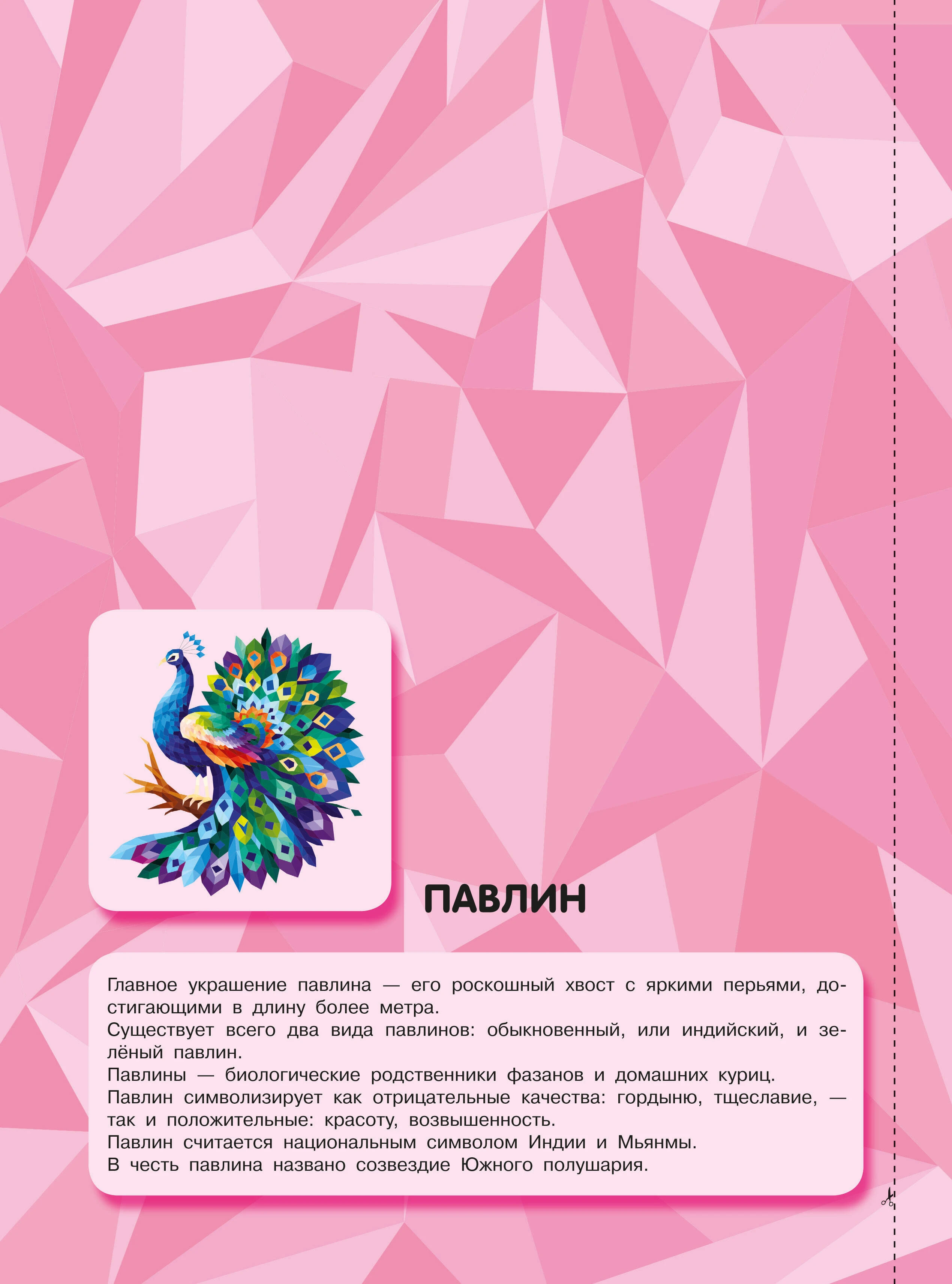 ПАВЛИН

Главное украшение павлина — его роскошный хвост с яркими перьями, достигающими в длину более метра.

Существует всего два вида павлинов: обыкновенный, или индийский, и зелёный павлин.

Павлины — биологические родственники фазанов и домашних куриц.

Павлин символизирует как отрицательные качества: гордыню, тщеславие, — так и положительные: красоту, возвышенность.

Павлин считается национальным символом Индии и Мьянмы.

В честь павлина названо созвездие Южного полушария.